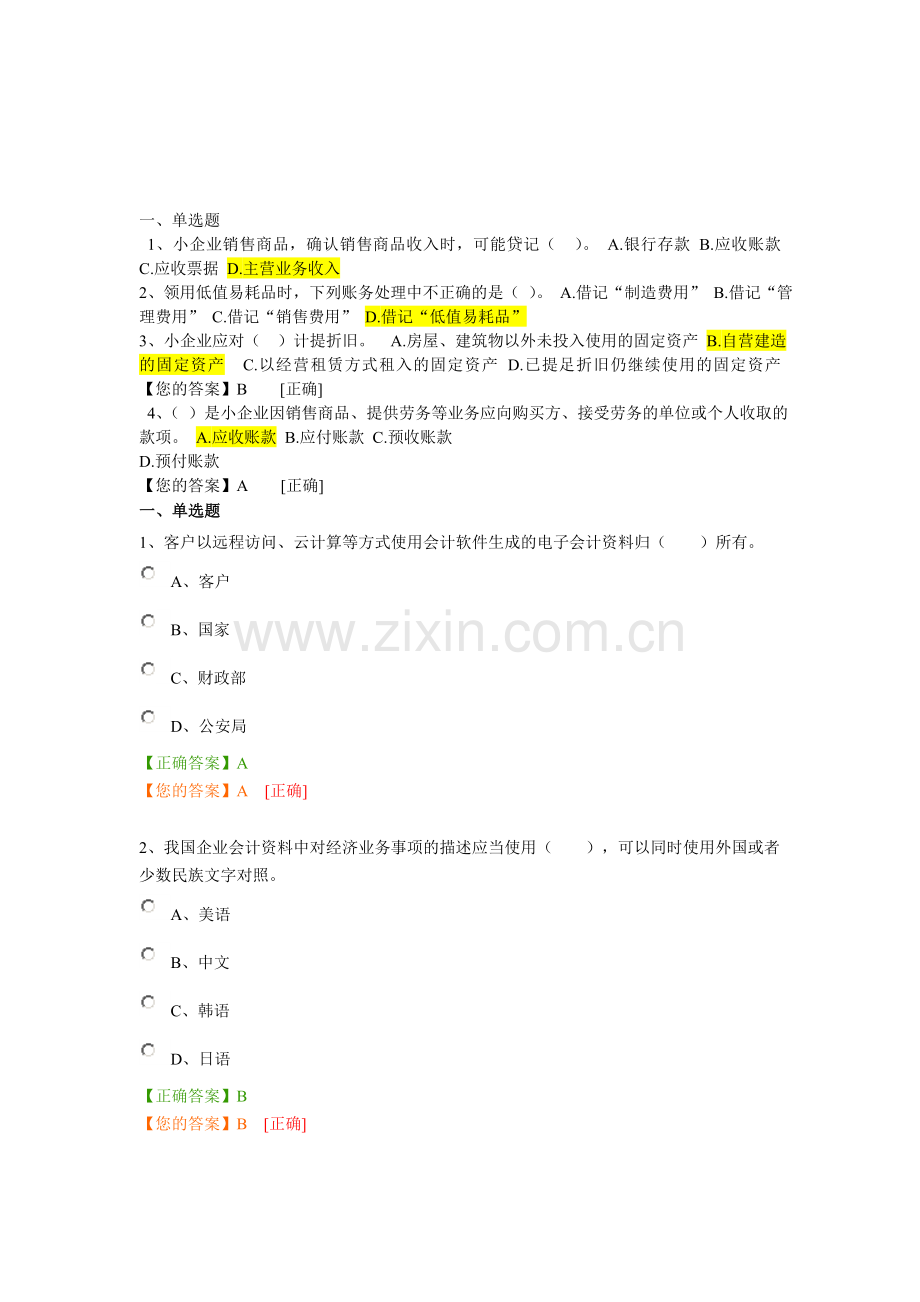 一、单选题

1、小企业销售商品，确认销售商品收入时，可能贷记（ ）。 A.银行存款 B.应收账款 C.应收票据 D.主营业务收入

2、领用低值易耗品时，下列账务处理中不正确的是（ ）。 A.借记“制造费用” B.借记“管理费用” C.借记“销售费用” D.借记“低值易耗品”

3、小企业应对（ ）计提折旧。 A.房屋、建筑物以外未投入使用的固定资产 B.自营建造的固定资产 C.以经营租赁方式租入的固定资产 D.已提足折旧仍继续使用的固定资产

【您的答案】B [正确]

4、（ ）是小企业因销售商品、提供劳务等业务应向购买方、接受劳务的单位或个人收取的款项。 A.应收账款 B.应付账款 C.预收账款
D.预付账款

【您的答案】A [正确]

一、单选题

1、客户以远程访问、云计算等方式使用会计软件生成的电子会计资料归（ ）所有。

A、客户

B、国家

C、财政部

D、公安局

【正确答案】A
【您的答案】A [正确]

2、我国企业会计资料中对经济业务事项的描述应当使用（ ），可以同时使用外国或者少数民族文字对照。

A、美语

B、中文

C、韩语

D、日语

【正确答案】B
【您的答案】B [正确]

www.zixin.com.cn